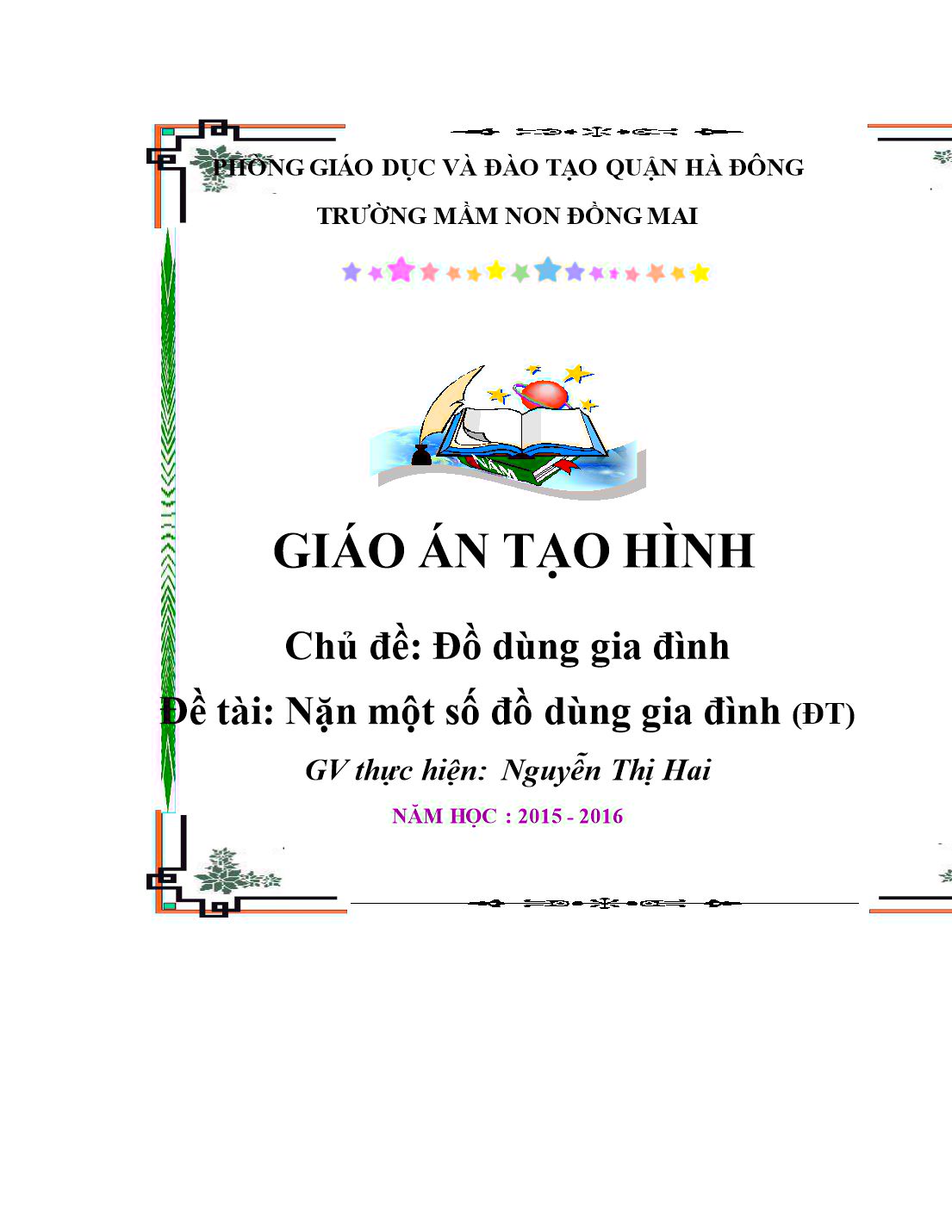 PHÒNG GIÁO DỤC VÀ ĐÀO TẠO QUẬN HÀ ĐÔNG

TRƯỜNG MẦM NON ĐỒNG MAI

GIÁO ÁN TẠO HÌNH

Chủ đề: Đồ dùng gia đình

Đề tài: Nặn một số đồ dùng gia đình (ĐT)

GV thực hiện: Nguyễn Thị Hai

NĂM HỌC : 2015 - 2016